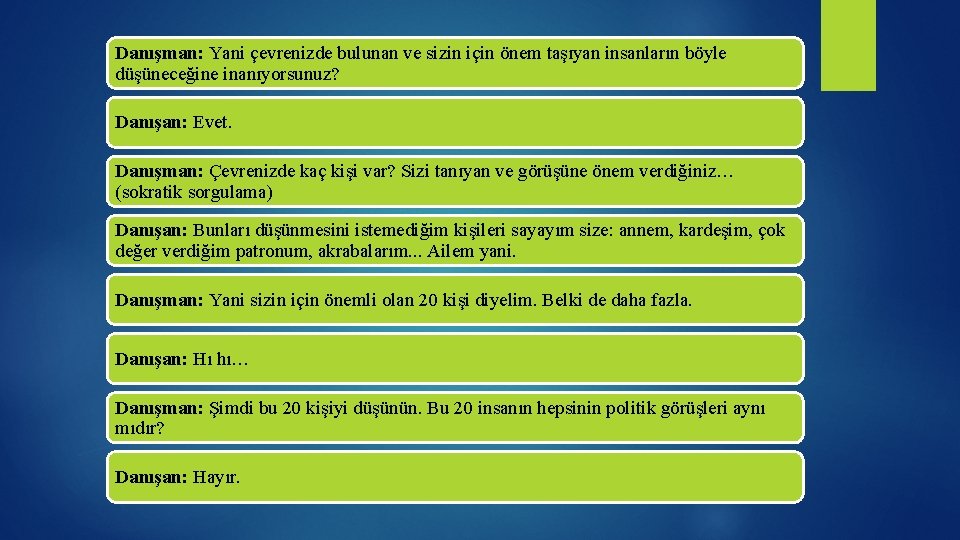 Danışman: Yani çevrenizde bulunan ve sizin için önem taşıyan insanların böyle düşüneceğine inanıyorsunuz?

Danışan: Evet.

Danışman: Çevrenizde kaç kişi var? Sizi tanıyan ve görüşüne önem verdiğiniz… (sokratik sorgulama)

Danışan: Bunları düşünmesini istemediğim kişileri sayayım size: annem, kardeşim, çok değer verdiğim patronum, akrabalarım... Ailem yani.

Danışman: Yani sizin için önemli olan 20 kişi diyelim. Belki de daha fazla.

Danışan: Hı hı…

Danışman: Şimdi bu 20 kişiyi düşünün. Bu 20 insanın hepsinin politik görüşleri aynı mıdır?

Danışan: Hayır.